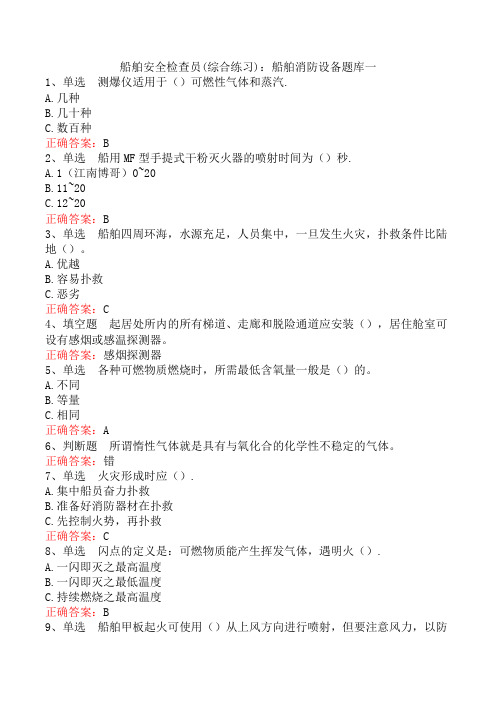 船舶安全检查员(综合练习)：船舶消防设备题库一
1、单选　测爆仪适用于（）可燃性气体和蒸汽.
A.几种
B.几十种
C.数百种
正确答案：B
2、单选　船用MF型手提式干粉灭火器的喷射时间为（）秒.
A.1（江南博哥）0~20
B.11~20
C.12~20
正确答案：B
3、单选　船舶四周环海，水源充足，人员集中，一旦发生火灾，扑救条件比陆地（）。
A.优越
B.容易扑救
C.恶劣
正确答案：C
4、填空题　起居处所内的所有梯道、走廊和脱险通道应安装（），居住舱室可设有感烟或感温探测器。
正确答案：感烟探测器
5、单选　各种可燃物质燃烧时，所需最低含氧量一般是（）的。
A.不同
B.等量
C.相同
正确答案：A
6、判断题　所谓惰性气体就是具有与氧化合的化学性不稳定的气体。
正确答案：错
7、单选　火灾形成时应（）.
A.集中船员奋力扑救
B.准备好消防器材在扑救
C.先控制火势，再扑救
正确答案：C
8、单选　闪点的定义是：可燃物质能产生挥发气体，遇明火（）.
A.一闪即灭之最高温度
B.一闪即灭之最低温度
C.持续燃烧之最高温度
正确答案：B
9、单选　船舶甲板起火可使用（）从上风方向进行喷射，但要注意风力，以防